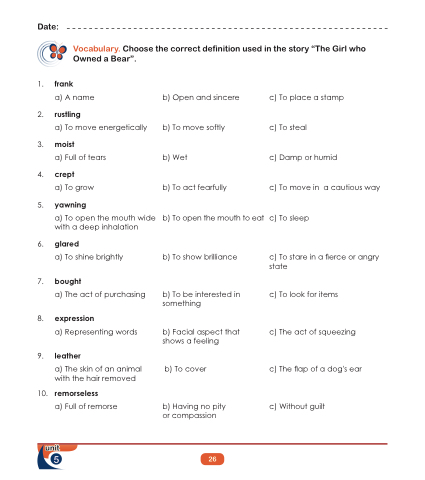 Date: ____

Vocabulary. Choose the correct definition used in the story "The Girl who Owned a Bear".

1. frank
a) A name b) Open and sincere c) To place a stamp

2. rustling
a) To move energetically b) To move softly c) To steal

3. moist
a) Full of tears b) Wet c) Damp or humid

4. crept
a) To grow b) To act fearfully c) To move in a cautious way

5. yawning
a) To open the mouth wide with a deep inhalation b) To open the mouth to eat c) To sleep

6. glared
a) To shine brightly b) To show brilliance c) To stare in a fierce or angry state

7. bought
a) The act of purchasing b) To be interested in something c) To look for items

8. expression
a) Representing words b) Facial aspect that shows a feeling c) The act of squeezing

9. leather
a) The skin of an animal with the hair removed b) To cover c) The flap of a dog's ear

10. remorseless
a) Full of remorse b) Having no pity or compassion c) Without guilt

unit
5

26